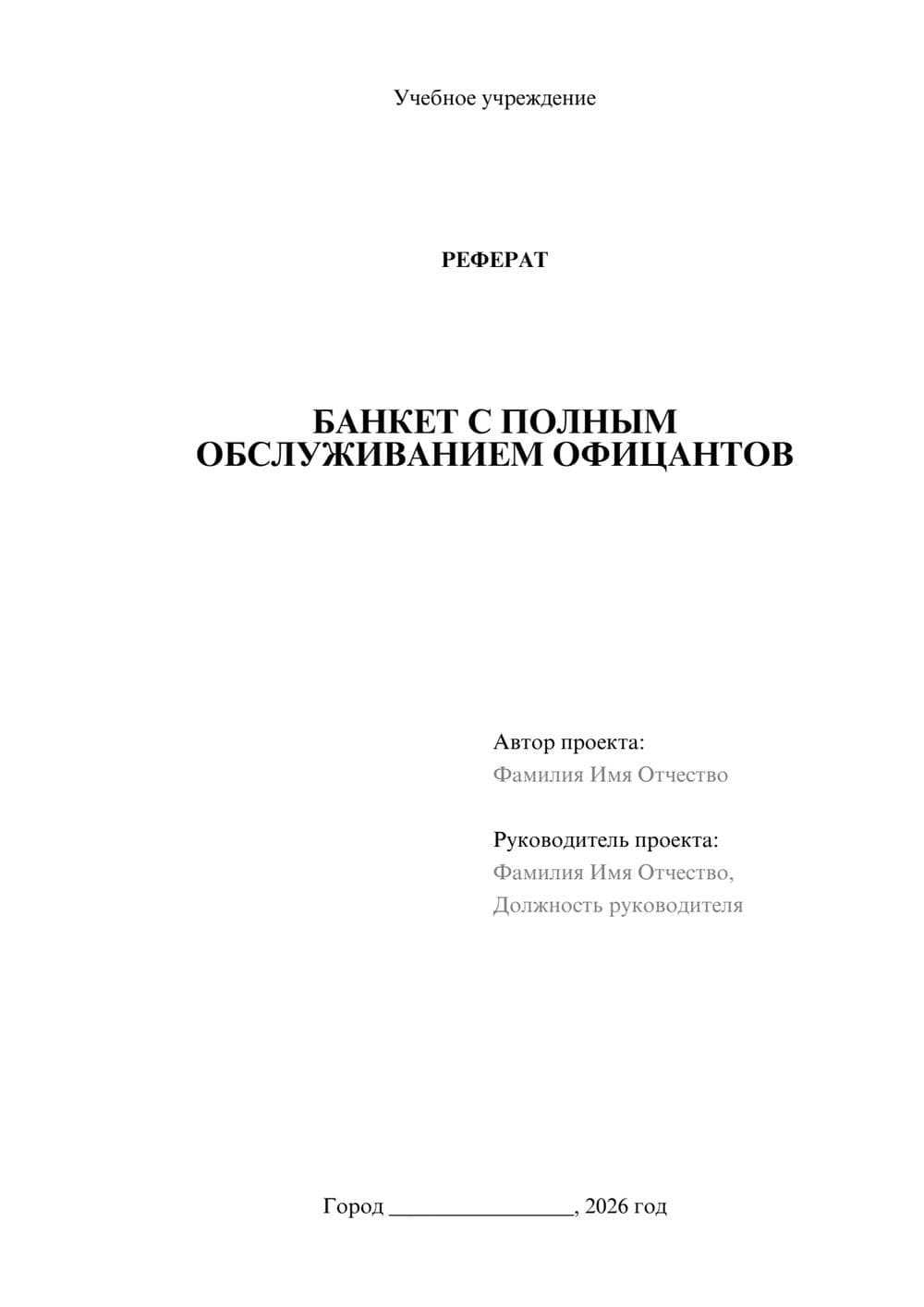 Учебное учреждение

РЕФЕРАТ

БАНКЕТ С ПОЛНЫМ ОБСЛУЖИВАНИЕМ ОФИЦАНТОВ

Автор проекта:
Фамилия Имя Отчество

Руководитель проекта:
Фамилия Имя Отчество,
Должность руководителя

Город ________________, 2026 год